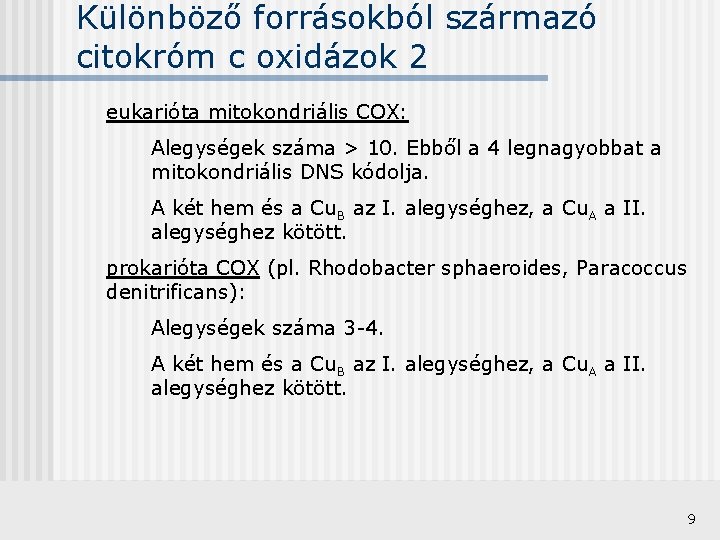 Különböző forrásokból származó citokróm c oxidázok 2

eukarióta mitokondriális COX:

Alegységek száma > 10. Ebből a 4 legnagyobbat a mitokondriális DNS kódolja.

A két hem és a $Cu_B$ az I. alegységhez, a $Cu_A$ a II. alegységhez kötött.

prokarióta COX (pl. Rhodobacter sphaeroides, Paracoccus denitrificans):

Alegységek száma 3-4.

A két hem és a $Cu_B$ az I. alegységhez, a $Cu_A$ a II. alegységhez kötött.

9